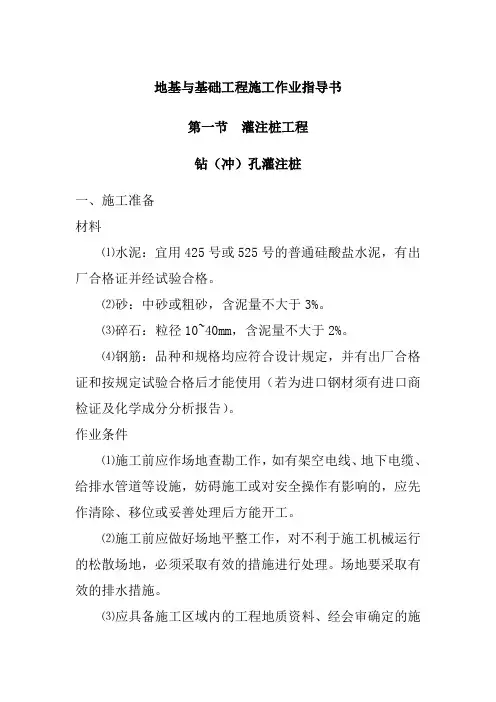 地基与基础工程施工作业指导书

第一节　灌注桩工程

钻（冲）孔灌注桩

一、施工准备

材料

⑴水泥：宜用 425 号或 525 号的普通硅酸盐水泥，有出厂合格证并经试验合格。

⑵砂：中砂或粗砂，含泥量不大于 3%。

⑶碎石：粒径 10~40mm，含泥量不大于 2%。

⑷钢筋：品种和规格均应符合设计规定，并有出厂合格证和按规定试验合格后才能使用（若为进口钢材须有进口商检证及化学成分分析报告）。

作业条件

⑴施工前应作场地查勘工作，如有架空电线、地下电缆、给排水管道等设施，妨碍施工或对安全操作有影响的，应先作清除、移位或妥善处理后方能开工。

⑵施工前应做好场地平整工作，对不利于施工机械运行的松散场地，必须采取有效的措施进行处理。场地要采取有效的排水措施。

⑶应具备施工区域内的工程地质资料、经会审确定的施